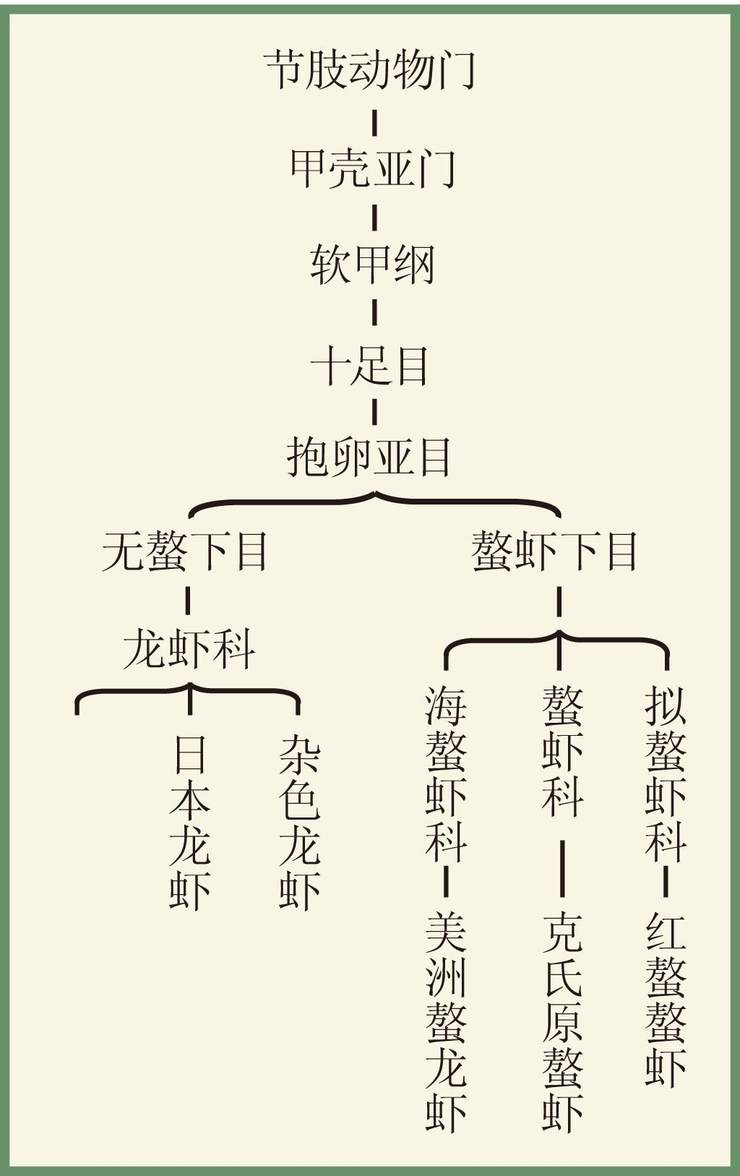 节肢动物门

甲壳亚门

软甲纲

十足目

抱卵亚目

无螯下目

龙虾科

日本龙虾

杂色龙虾

螯虾下目

海螯虾科

美洲螯龙虾

螯虾科

克氏原螯虾

拟螯虾科

红螯螯虾